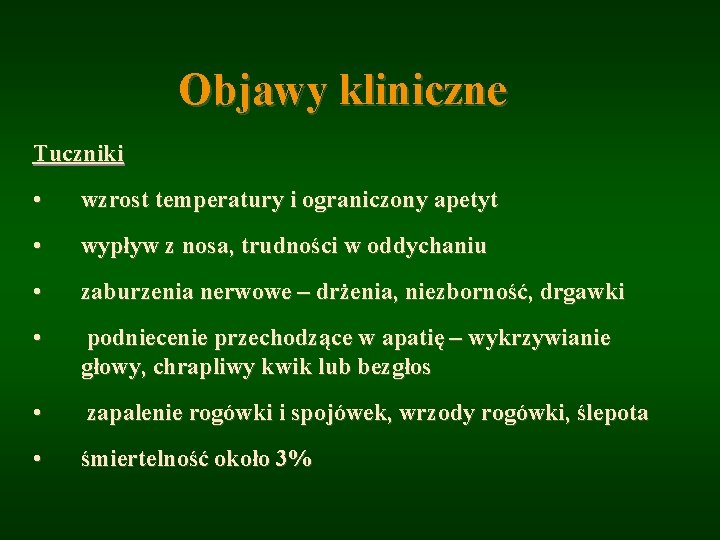 Objawy kliniczne

Tuczniki

• wzrost temperatury i ograniczony apetyt

• wypływ z nosa, trudności w oddychaniu

• zaburzenia nerwowe – drżenia, niezborność, drgawki

• podniecenie przechodzące w apatię – wykrzywianie głowy, chrapliwy kwik lub bezgłos

• zapalenie rogówki i spojówek, wrzody rogówki, ślepota

• śmiertelność około 3%